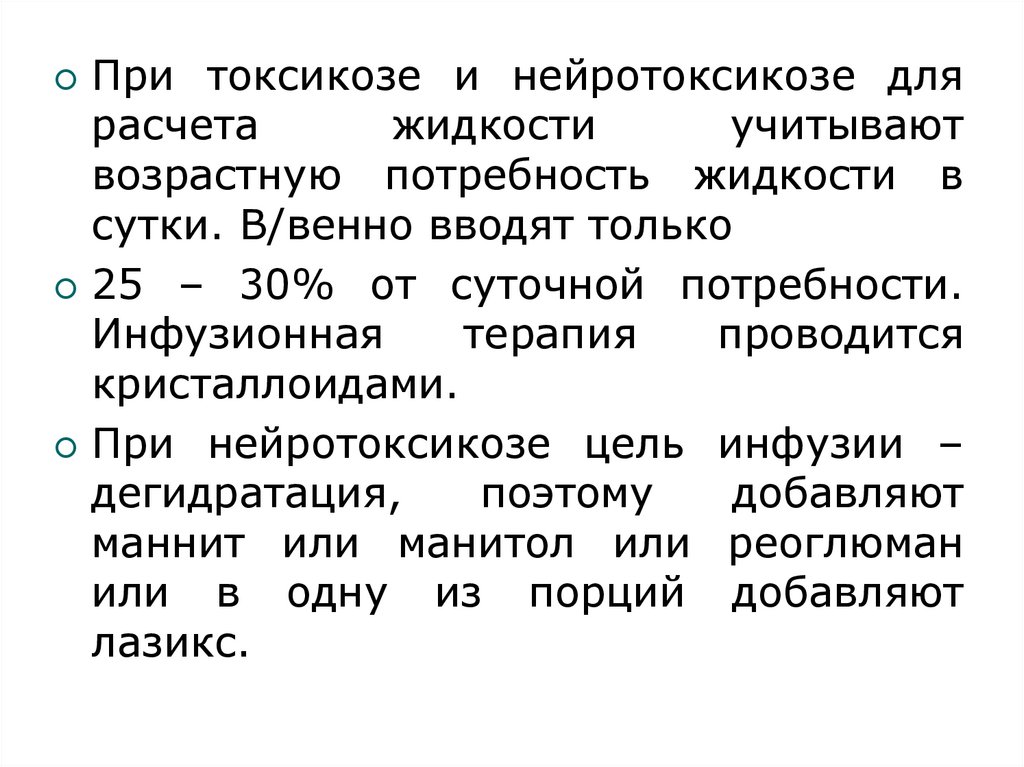 При токсикозе и нейротоксикозе для расчета жидкости учитывают возрастную потребность жидкости в сутки. В/венно вводят только

25 – 30% от суточной потребности. Инфузионная терапия проводится кристаллоидами.

При нейротоксикозе цель инфузии – дегидратация, поэтому добавляют маннит или манитол или реоглюман или в одну из порций добавляют лазикс.